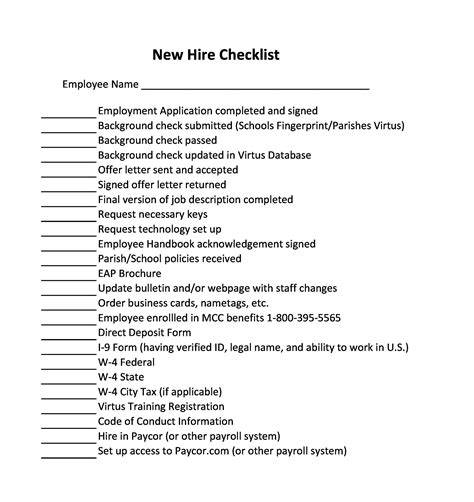 New Hire Checklist

Employee Name ______________________________________

__________ Employment Application completed and signed
__________ Background check submitted (Schools Fingerprint/Parishes Virtus)
__________ Background check passed
__________ Background check updated in Virtus Database
__________ Offer letter sent and accepted
__________ Signed offer letter returned
__________ Final version of job description completed
__________ Request necessary keys
__________ Request technology set up
__________ Employee Handbook acknowledgement signed
__________ Parish/School policies received
__________ EAP Brochure
__________ Update bulletin and/or webpage with staff changes
__________ Order business cards, nametags, etc.
__________ Employee enrollled in MCC benefits 1-800-395-5565
__________ Direct Deposit Form
__________ I-9 Form (having verified ID, legal name, and ability to work in U.S.)
__________ W-4 Federal
__________ W-4 State
__________ W-4 City Tax (if applicable)
__________ Virtus Training Registration
__________ Code of Conduct Information
__________ Hire in Paycor (or other payroll system)
__________ Set up access to Paycor.com (or other payroll system)